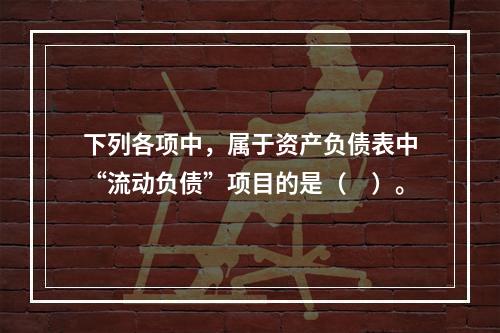 下列各项中，属于资产负债表中“流动负债”项目的是（　）。